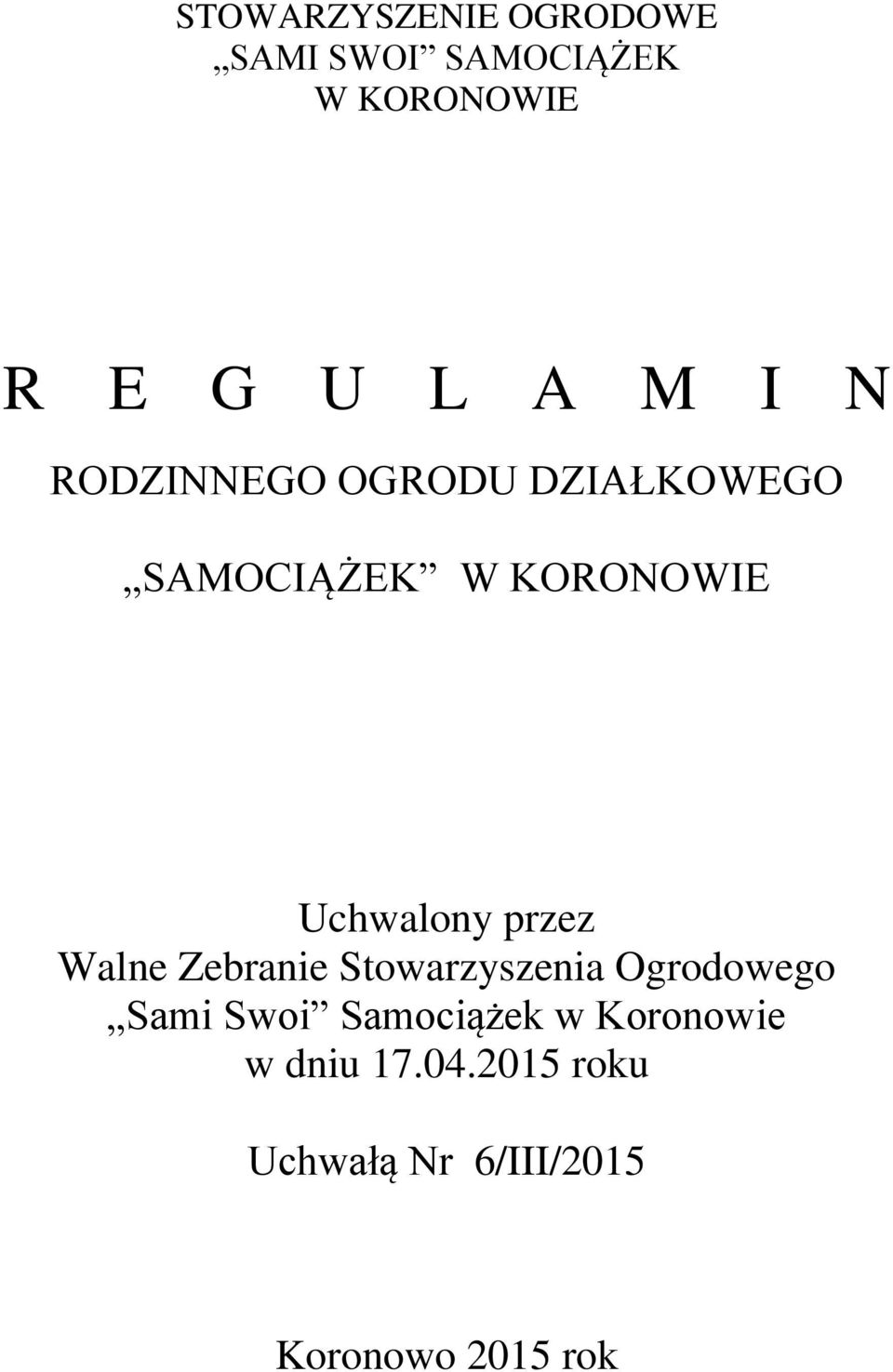 STOWARZYSZENIE OGRODOWE
„SAMI SWOI” SAMOCIĄŻEK
W KORONOWIE

R E G U L A M I N

RODZINNEGO OGRODU DZIAŁKOWEGO

„SAMOCIĄŻEK” W KORONOWIE

Uchwalony przez
Walne Zebranie Stowarzyszenia Ogrodowego
„Sami Swoi” Samociążek w Koronowie
w dniu 17.04.2015 roku

Uchwałą Nr 6/III/2015

Koronowo 2015 rok